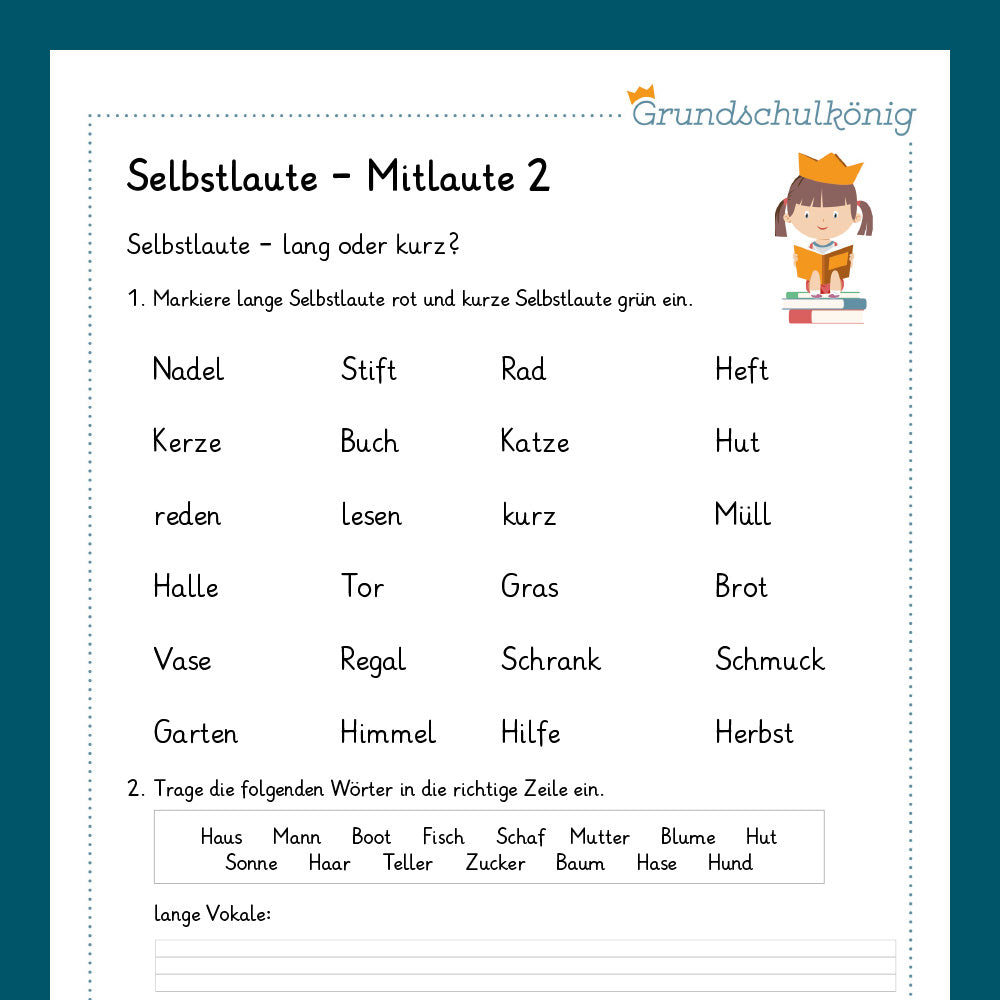 Grundschulkönig

Selbstlaute – Mitlaute 2

Selbstlaute – lang oder kurz?

1. Markiere lange Selbstlaute rot und kurze Selbstlaute grün ein.

| Nadel | Stift | Rad | Heft |
|---|---|---|---|
| Kerze | Buch | Katze | Hut |
| reden | lesen | kurz | Müll |
| Halle | Tor | Gras | Brot |
| Vase | Regal | Schrank | Schmuck |
| Garten | Himmel | Hilfe | Herbst |

2. Trage die folgenden Wörter in die richtige Zeile ein.

Haus Mann Boot Fisch Schaf Mutter Blume Hut
Sonne Haar Teller Zucker Baum Hase Hund

lange Vokale: